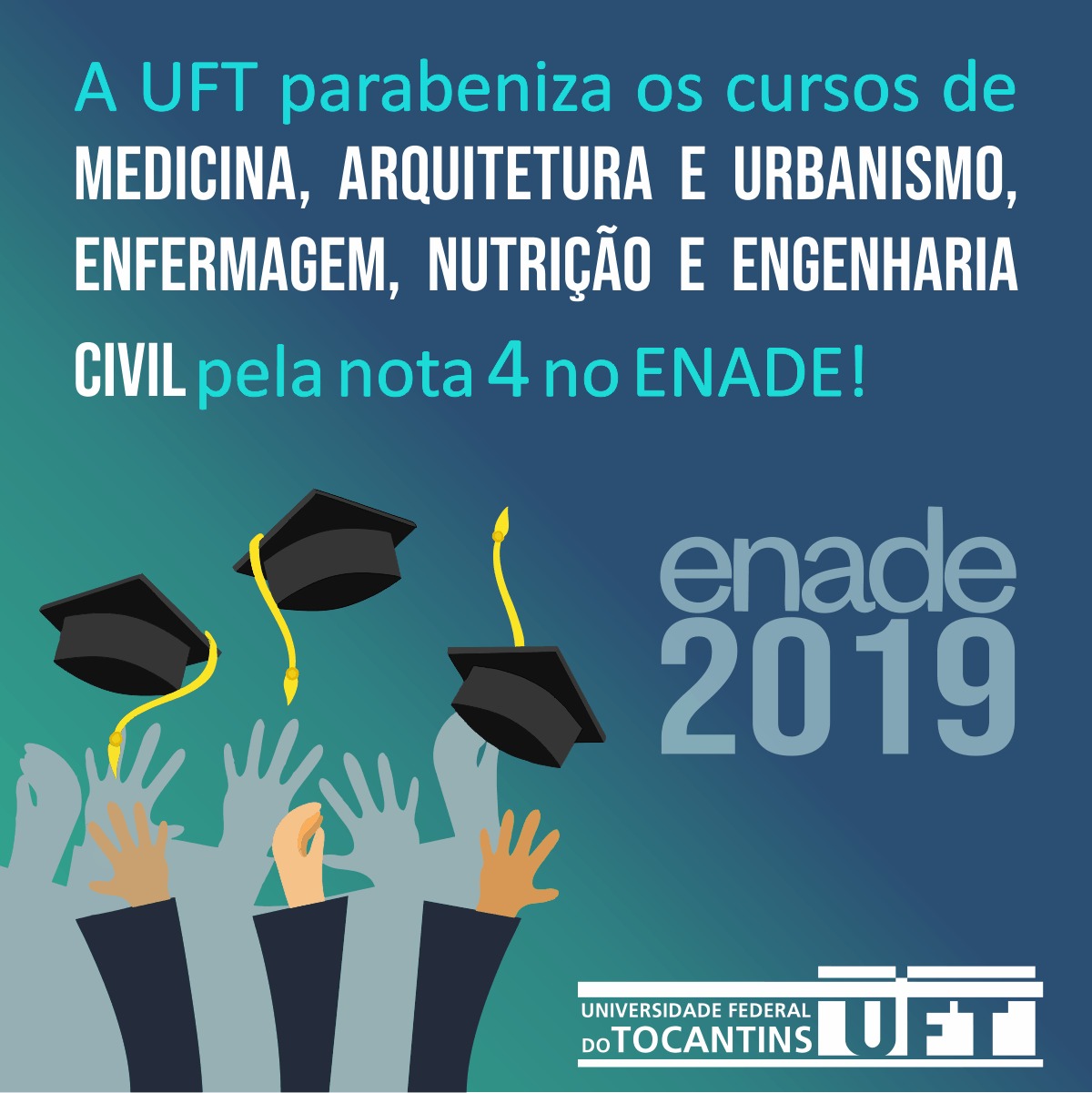 A UFT parabeniza os cursos de MEDICINA, ARQUITETURA E URBANISMO, ENFERMAGEM, NUTRIÇÃO E ENGENHARIA CIVIL pela nota 4 no ENADE!

enade
2019

UNIVERSIDADE FEDERAL DO TOCANTINS UFT